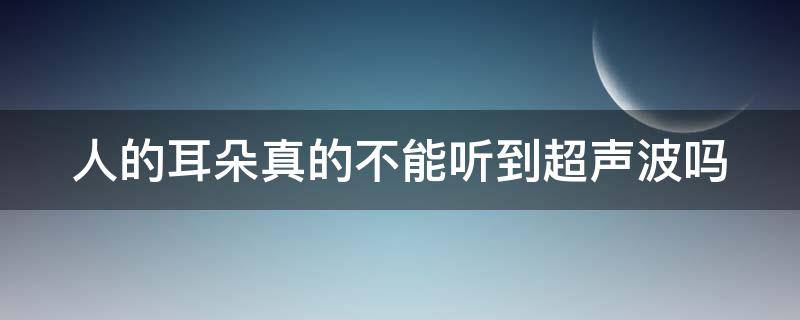 人的耳朵真的不能听到超声波吗